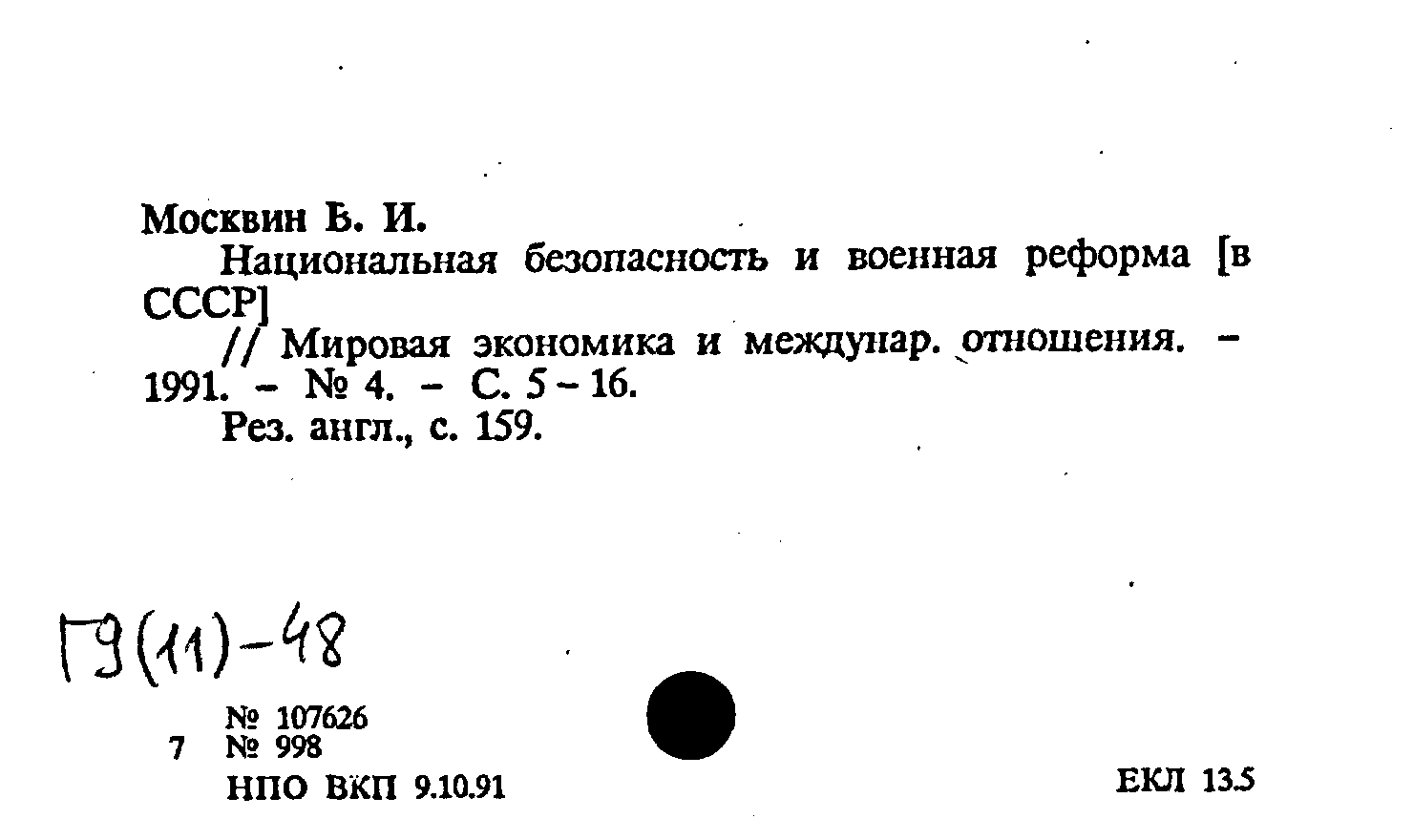 Москвин Б. И.

Национальная безопасность и военная реформа [в СССР]

// Мировая экономика и междунар. отношения. – 1991. – № 4. – С. 5 – 16.

Рез. англ., с. 159.

Г9(11)-48

№ 107626
7 № 998
НПО ВКП 9.10.91

ЕКЛ 13.5